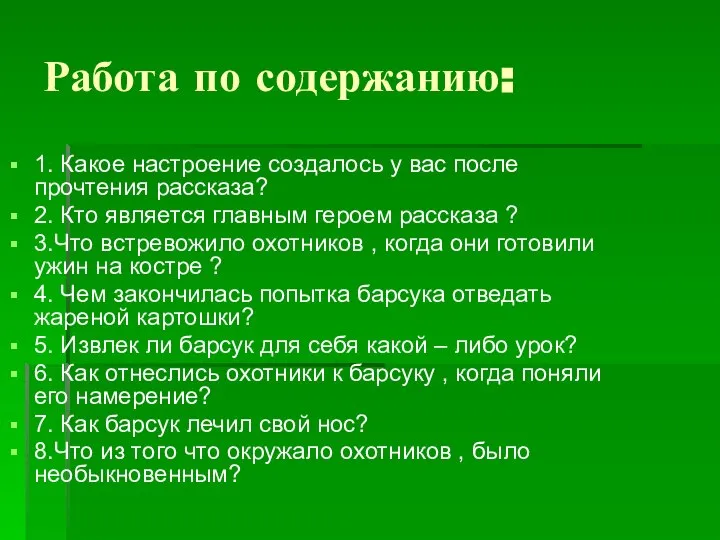 Работа по содержанию:

1. Какое настроение создалось у вас после прочтения рассказа?
2. Кто является главным героем рассказа ?
3.Что встревожило охотников , когда они готовили ужин на костре ?
4. Чем закончилась попытка барсука отведать жареной картошки?
5. Извлек ли барсук для себя какой – либо урок?
6. Как отнеслись охотники к барсуку , когда поняли его намерение?
7. Как барсук лечил свой нос?
8.Что из того что окружало охотников , было необыкновенным?